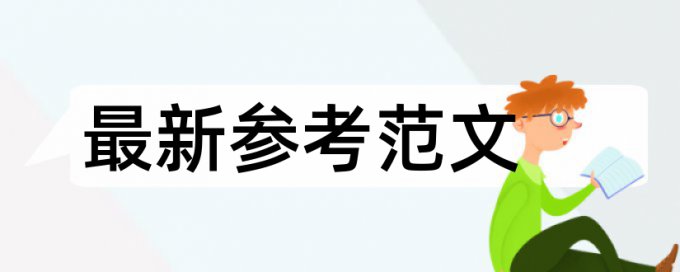 最新参考范文